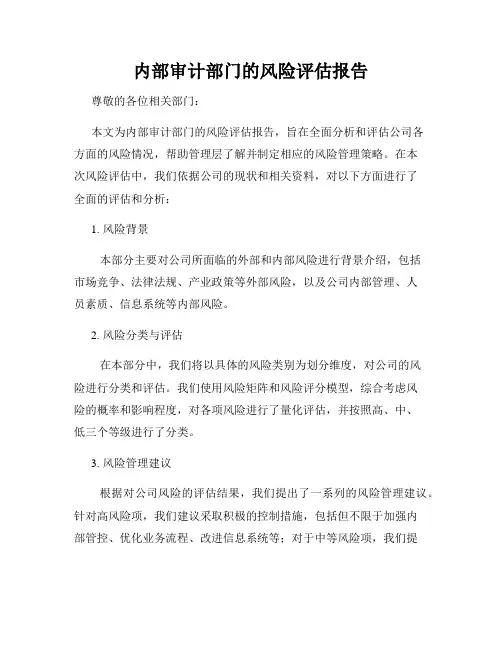 内部审计部门的风险评估报告

尊敬的各位相关部门：

本文为内部审计部门的风险评估报告，旨在全面分析和评估公司各方面的风险情况，帮助管理层了解并制定相应的风险管理策略。在本次风险评估中，我们依据公司的现状和相关资料，对以下方面进行了全面的评估和分析：

1. 风险背景

本部分主要对公司所面临的外部和内部风险进行背景介绍，包括市场竞争、法律法规、产业政策等外部风险，以及公司内部管理、人员素质、信息系统等内部风险。

2. 风险分类与评估

在本部分中，我们将以具体的风险类别为划分维度，对公司的风险进行分类和评估。我们使用风险矩阵和风险评分模型，综合考虑风险的概率和影响程度，对各项风险进行了量化评估，并按照高、中、低三个等级进行了分类。

3. 风险管理建议

根据对公司风险的评估结果，我们提出了一系列的风险管理建议。针对高风险项，我们建议采取积极的控制措施，包括但不限于加强内部管控、优化业务流程、改进信息系统等；对于中等风险项，我们提